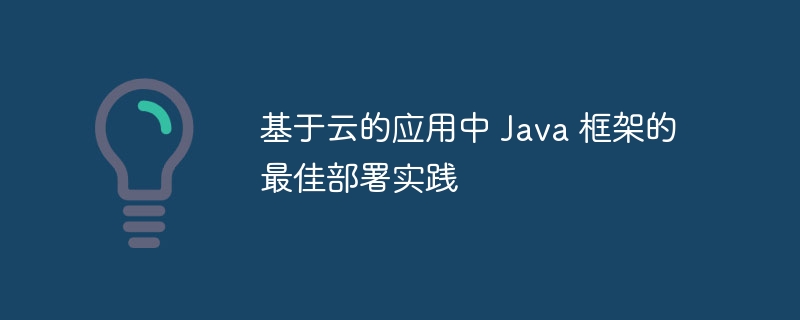 基于云的应用中 Java 框架的最佳部署实践